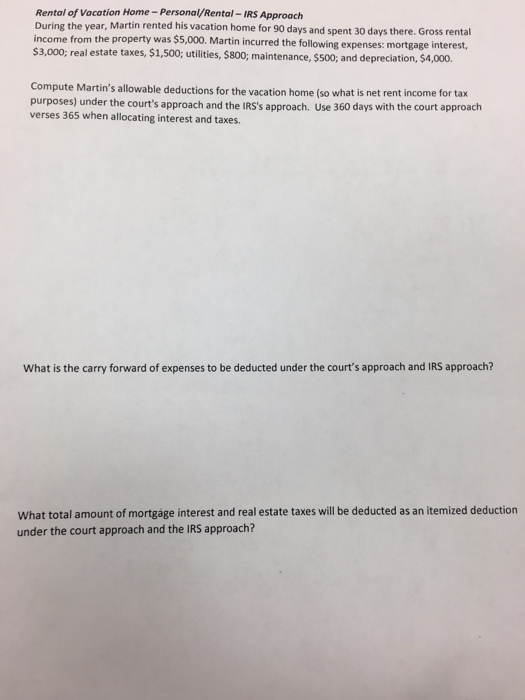 Rental of Vacation Home – Personal/Rental – IRS Approach
During the year, Martin rented his vacation home for 90 days and spent 30 days there. Gross rental income from the property was \$5,000. Martin incurred the following expenses: mortgage interest, \$3,000; real estate taxes, \$1,500; utilities, \$800; maintenance, \$500; and depreciation, \$4,000.

Compute Martin's allowable deductions for the vacation home (so what is net rent income for tax purposes) under the court's approach and the IRS's approach. Use 360 days with the court approach verses 365 when allocating interest and taxes.

What is the carry forward of expenses to be deducted under the court's approach and IRS approach?

What total amount of mortgage interest and real estate taxes will be deducted as an itemized deduction under the court approach and the IRS approach?